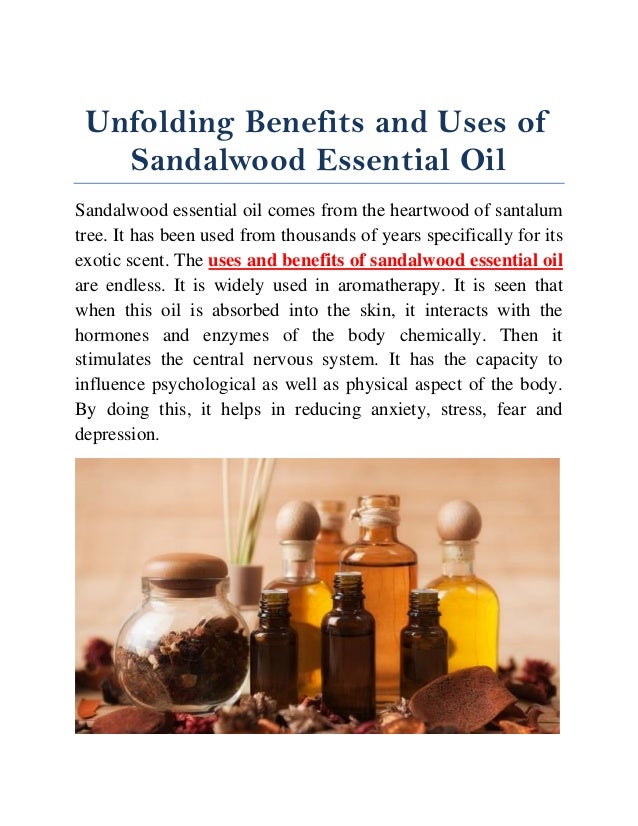 Unfolding Benefits and Uses of Sandalwood Essential Oil

Sandalwood essential oil comes from the heartwood of santalum tree. It has been used from thousands of years specifically for its exotic scent. The uses and benefits of sandalwood essential oil are endless. It is widely used in aromatherapy. It is seen that when this oil is absorbed into the skin, it interacts with the hormones and enzymes of the body chemically. Then it stimulates the central nervous system. It has the capacity to influence psychological as well as physical aspect of the body. By doing this, it helps in reducing anxiety, stress, fear and depression.